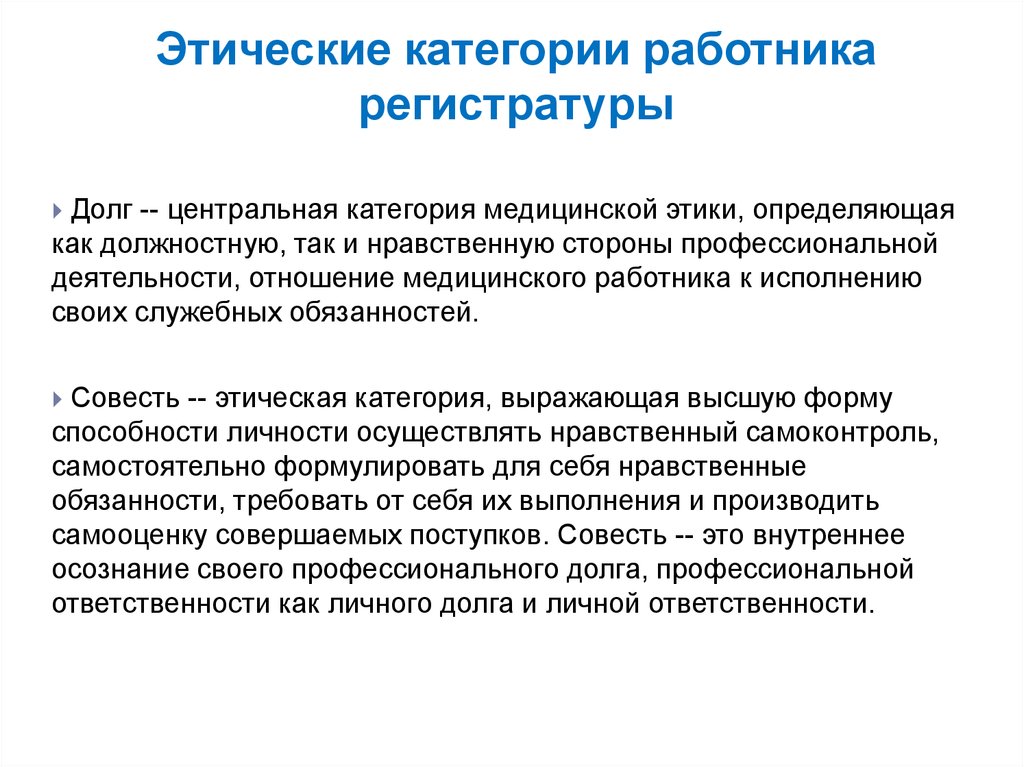 Этические категории работника регистратуры

Долг -- центральная категория медицинской этики, определяющая как должностную, так и нравственную стороны профессиональной деятельности, отношение медицинского работника к исполнению своих служебных обязанностей.

Совесть -- этическая категория, выражающая высшую форму способности личности осуществлять нравственный самоконтроль, самостоятельно формулировать для себя нравственные обязанности, требовать от себя их выполнения и производить самооценку совершаемых поступков. Совесть -- это внутреннее осознание своего профессионального долга, профессиональной ответственности как личного долга и личной ответственности.